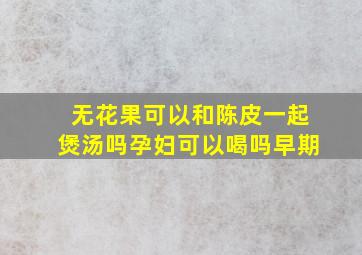 无花果可以和陈皮一起煲汤吗孕妇可以喝吗早期